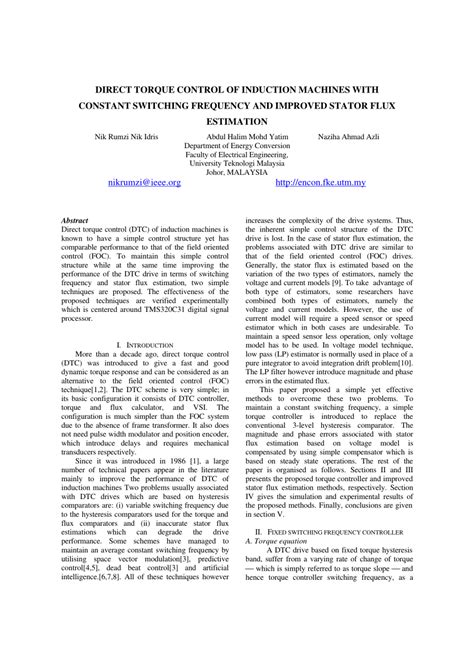 DIRECT TORQUE CONTROL OF INDUCTION MACHINES WITH CONSTANT SWITCHING FREQUENCY AND IMPROVED STATOR FLUX ESTIMATION

Nik Rumzi Nik Idris

Abdul Halim Mohd Yatim

Naziha Ahmad Azli

Department of Energy Conversion
Faculty of Electrical Engineering,
University Teknologi Malaysia
Johor, MALAYSIA

nikrumzi@ieee.org

http://encon.fke.utm.my

Abstract
Direct torque control (DTC) of induction machines is known to have a simple control structure yet has comparable performance to that of the field oriented control (FOC). To maintain this simple control structure while at the same time improving the performance of the DTC drive in terms of switching frequency and stator flux estimation, two simple techniques are proposed. The effectiveness of the proposed techniques are verified experimentally which is centered around TMS320C31 digital signal processor.

I. INTRODUCTION
More than a decade ago, direct torque control (DTC) was introduced to give a fast and good dynamic torque response and can be considered as an alternative to the field oriented control (FOC) technique[1,2]. The DTC scheme is very simple; in its basic configuration it consists of DTC controller, torque and flux calculator, and VSI. The configuration is much simpler than the FOC system due to the absence of frame transformer. It also does not need pulse width modulator and position encoder, which introduce delays and requires mechanical transducers respectively.

Since it was introduced in 1986 [1], a large number of technical papers appear in the literature mainly to improve the performance of DTC of induction machines Two problems usually associated with DTC drives which are based on hysteresis comparators are: (i) variable switching frequency due to the hysteresis comparators used for the torque and flux comparators and (ii) inaccurate stator flux estimations which can degrade the drive performance. Some schemes have managed to maintain an average constant switching frequency by utilising space vector modulation[3], predictive control[4,5], dead beat control[3] and artificial intelligence.[6,7,8]. All of these techniques however increases the complexity of the drive systems. Thus, the inherent simple control structure of the DTC drive is lost. In the case of stator flux estimation, the problems associated with DTC drive are similar to that of the field oriented control (FOC) drives. Generally, the stator flux is estimated based on the variation of the two types of estimators, namely the voltage and current models [9]. To take advantage of both type of estimators, some researchers have combined both types of estimators, namely the voltage and current models. However, the use of current model will require a speed sensor or speed estimator which in both cases are undesirable. To maintain a speed sensor less operation, only voltage model has to be used. In voltage model technique, low pass (LP) estimator is normally used in place of a pure integrator to avoid integration drift problem[10]. The LP filter however introduce magnitude and phase errors in the estimated flux.

This paper proposed a simple yet effective methods to overcome these two problems. To maintain a constant switching frequency, a simple torque controller is introduced to replace the conventional 3-level hysteresis comparator. The magnitude and phase errors associated with stator flux estimation based on voltage model is compensated by using simple compensator which is based on steady state operations. The rest of the paper is organised as follows. Sections II and III presents the proposed torque controller and improved stator flux estimation methods, respectively. Section IV gives the simulation and experimental results of the proposed methods. Finally, conclusions are given in section V.

II. FIXED SWITCHING FREQUENCY CONTROLLER
A. Torque equation
A DTC drive based on fixed torque hysteresis band, suffer from a varying rate of change of torque — which is simply referred to as torque slope — and hence torque controller switching frequency, as a